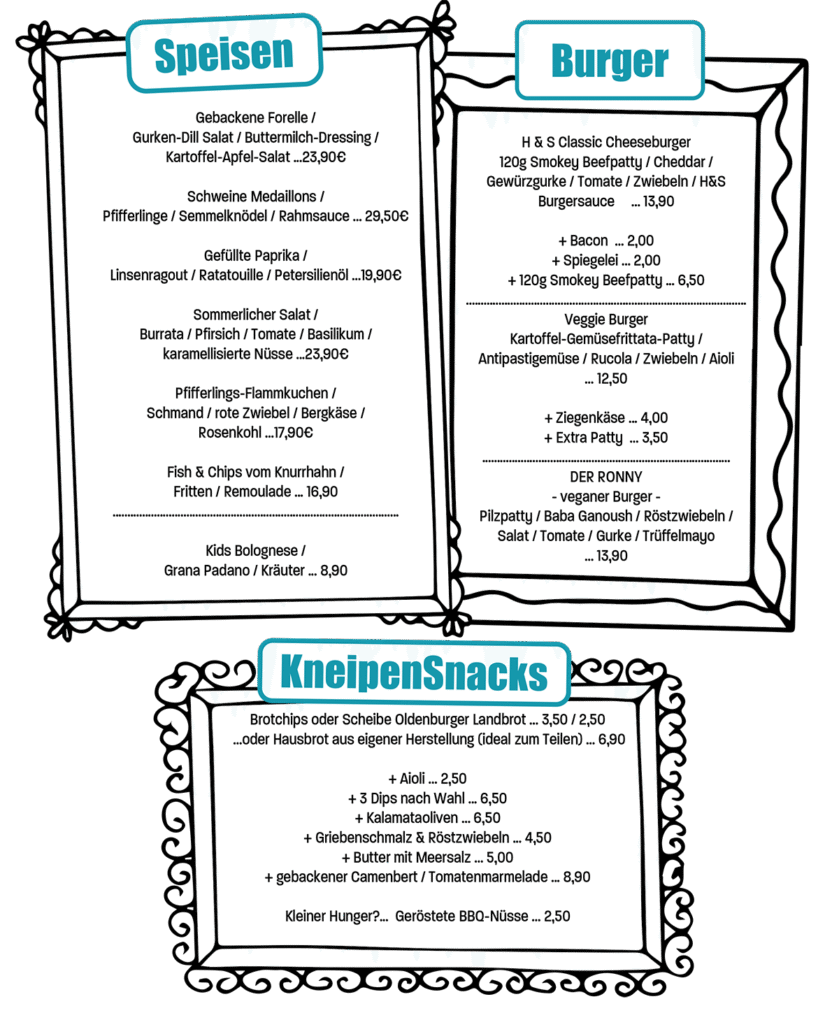 Speisen

Gebackene Forelle / Gurken-Dill Salat / Buttermilch-Dressing / Kartoffel-Apfel-Salat ...23,90€

Schweine Medaillons / Pfifferlinge / Semmelknödel / Rahmsauce ... 29,50€

Gefüllte Paprika / Linsenragout / Ratatouille / Petersilienöl ...19,90€

Sommerlicher Salat / Burrata / Pfirsich / Tomate / Basilikum / karamellisierte Nüsse ...23,90€

Pfifferlings-Flammkuchen / Schmand / rote Zwiebel / Bergkäse / Rosenkohl ...17,90€

Fish & Chips vom Knurrhahn / Fritten / Remoulade ... 16,90

Kids Bolognese / Grana Padano / Kräuter ... 8,90

Burger

H & S Classic Cheeseburger
120g Smokey Beefpatty / Cheddar / Gewürzgurke / Tomate / Zwiebeln / H&S Burgersauce ... 13,90

+ Bacon ... 2,00
+ Spiegelei ... 2,00
+ 120g Smokey Beefpatty ... 6,50

Veggie Burger
Kartoffel-Gemüsefrittata-Patty / Antipastigemüse / Rucola / Zwiebeln / Aioli ... 12,50

+ Ziegenkäse ... 4,00
+ Extra Patty ... 3,50

DER RONNY
- veganer Burger -
Pilzpatty / Baba Ganoush / Röstzwiebeln / Salat / Tomate / Gurke / Trüffelmayo ... 13,90

KneipenSnacks

Brotchips oder Scheibe Oldenburger Landbrot ... 3,50 / 2,50
...oder Hausbrot aus eigener Herstellung (ideal zum Teilen) ... 6,90

+ Aioli ... 2,50
+ 3 Dips nach Wahl ... 6,50
+ Kalamataoliven ... 6,50
+ Griebenschmalz & Röstzwiebeln ... 4,50
+ Butter mit Meersalz ... 5,00
+ gebackener Camenbert / Tomatenmarmelade ... 8,90

Kleiner Hunger?... Geröstete BBQ-Nüsse ... 2,50